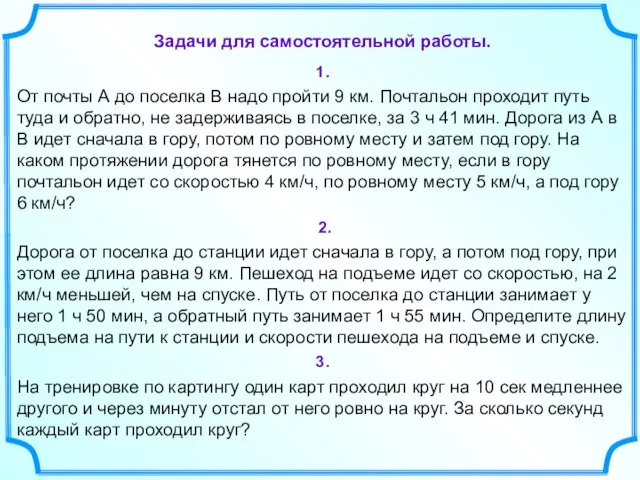 Задачи для самостоятельной работы.

1.

От почты А до поселка В надо пройти 9 км. Почтальон проходит путь туда и обратно, не задерживаясь в поселке, за 3 ч 41 мин. Дорога из А в В идет сначала в гору, потом по ровному месту и затем под гору. На каком протяжении дорога тянется по ровному месту, если в гору почтальон идет со скоростью 4 км/ч, по ровному месту 5 км/ч, а под гору 6 км/ч?

2.

Дорога от поселка до станции идет сначала в гору, а потом под гору, при этом ее длина равна 9 км. Пешеход на подъеме идет со скоростью, на 2 км/ч меньшей, чем на спуске. Путь от поселка до станции занимает у него 1 ч 50 мин, а обратный путь занимает 1 ч 55 мин. Определите длину подъема на пути к станции и скорости пешехода на подъеме и спуске.

3.

На тренировке по картингу один карт проходил круг на 10 сек медленнее другого и через минуту отстал от него ровно на круг. За сколько секунд каждый карт проходил круг?